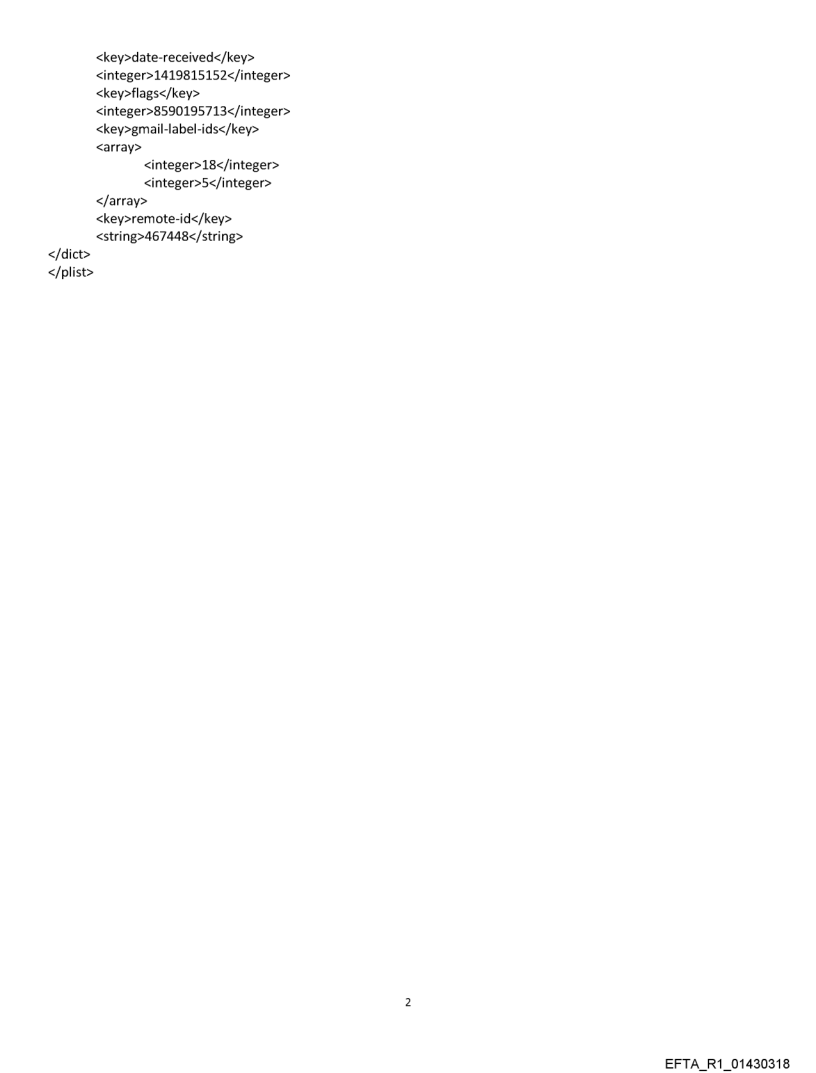 <key>date-received</key>
<integer>1419815152</integer>
<key>flags</key>
<integer>8590195713</integer>
<key>gmail-label-ids</key>
<array>
<integer>18</integer>
<integer>5</integer>
</array>
<key>remote-id</key>
<string>467448</string>
</dict>
</plist>

2

EFTA_R1_01430318